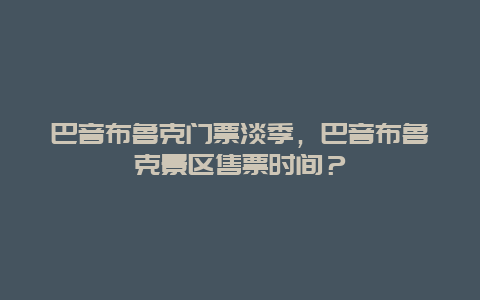 巴音布鲁克门票淡季，巴音布鲁克景区售票时间？